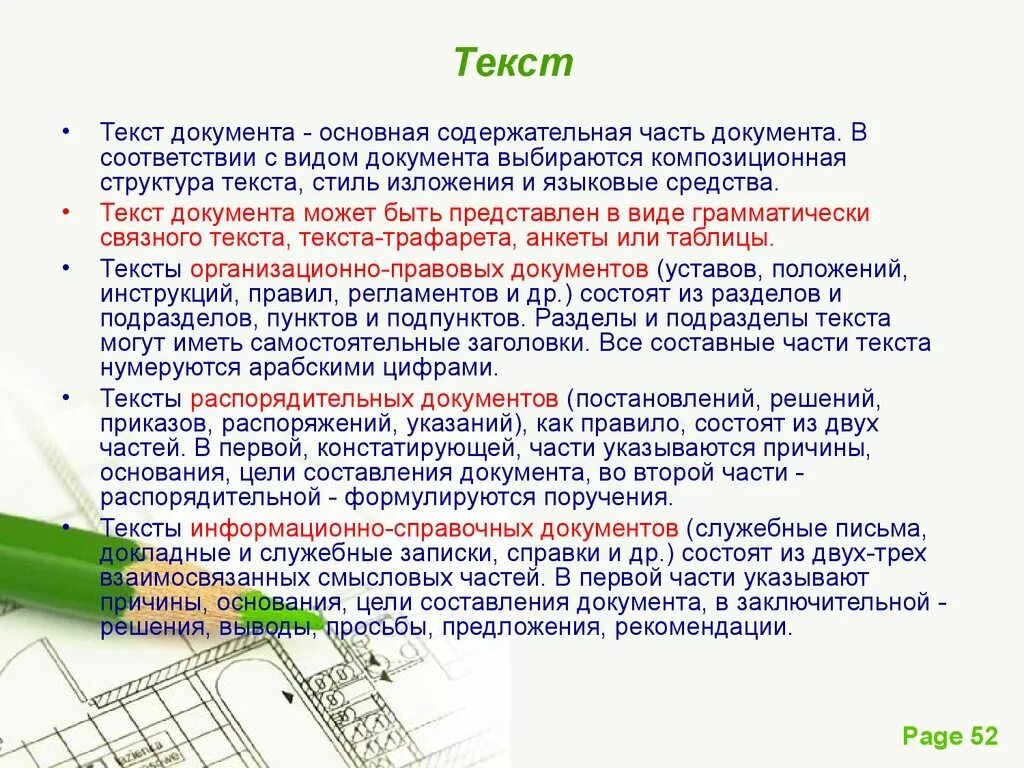 Текст

• Текст документа - основная содержательная часть документа. В соответствии с видом документа выбираются композиционная структура текста, стиль изложения и языковые средства.

• Текст документа может быть представлен в виде грамматически связного текста, текста-трафарета, анкеты или таблицы.

• Тексты организационно-правовых документов (уставов, положений, инструкций, правил, регламентов и др.) состоят из разделов и подразделов, пунктов и подпунктов. Разделы и подразделы текста могут иметь самостоятельные заголовки. Все составные части текста нумеруются арабскими цифрами.

• Тексты распорядительных документов (постановлений, решений, приказов, распоряжений, указаний), как правило, состоят из двух частей. В первой, констатирующей, части указываются причины, основания, цели составления документа, во второй части - распорядительной - формулируются поручения.

• Тексты информационно-справочных документов (служебные письма, докладные и служебные записки, справки и др.) состоят из двух-трех взаимосвязанных смысловых частей. В первой части указывают причины, основания, цели составления документа, в заключительной - решения, выводы, просьбы, предложения, рекомендации.

Page 52